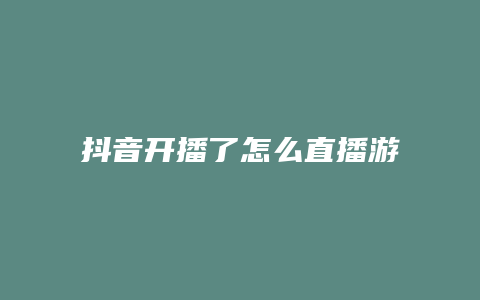 抖音开播了怎么直播游